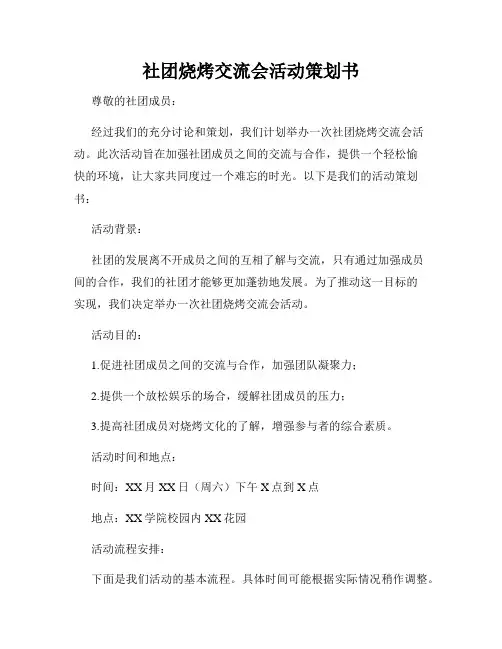 社团烧烤交流会活动策划书

尊敬的社团成员：

经过我们的充分讨论和策划，我们计划举办一次社团烧烤交流会活动。此次活动旨在加强社团成员之间的交流与合作，提供一个轻松愉快的环境，让大家共同度过一个难忘的时光。以下是我们的活动策划书：

活动背景：

社团的发展离不开成员之间的互相了解与交流，只有通过加强成员间的合作，我们的社团才能够更加蓬勃地发展。为了推动这一目标的实现，我们决定举办一次社团烧烤交流会活动。

活动目的：

1.促进社团成员之间的交流与合作，加强团队凝聚力；

2.提供一个放松娱乐的场合，缓解社团成员的压力；

3.提高社团成员对烧烤文化的了解，增强参与者的综合素质。

活动时间和地点：

时间：XX月XX日（周六）下午X点到X点

地点：XX学院校园内XX花园

活动流程安排：

下面是我们活动的基本流程。具体时间可能根据实际情况稍作调整。